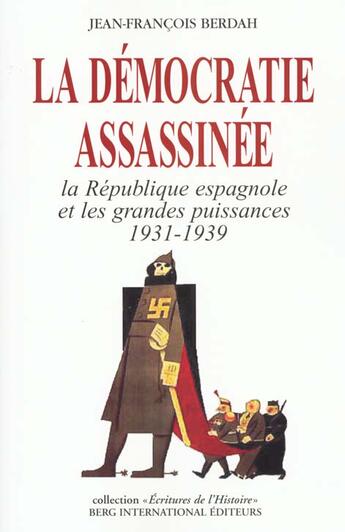 JEAN-FRANÇOIS BERDAH

LA DÉMOCRATIE ASSASSINÉE

la République espagnole et les grandes puissances 1931-1939

collection «Écritures de l'Histoire»
BERG INTERNATIONAL ÉDITEURS